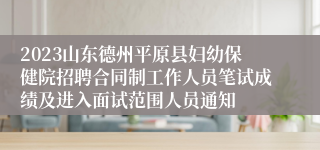 2023山东德州平原县妇幼保健院招聘合同制工作人员笔试成绩及进入面试范围人员通知